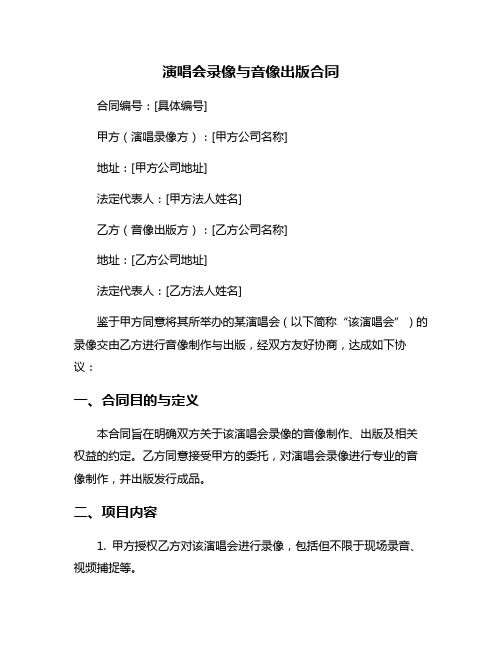 演唱会录像与音像出版合同

合同编号：[具体编号]

甲方（演唱录像方）：[甲方公司名称]

地址：[甲方公司地址]

法定代表人：[甲方法人姓名]

乙方（音像出版方）：[乙方公司名称]

地址：[乙方公司地址]

法定代表人：[乙方法人姓名]

鉴于甲方同意将其所举办的某演唱会（以下简称“该演唱会”）的录像交由乙方进行音像制作与出版，经双方友好协商，达成如下协议：

一、合同目的与定义

本合同旨在明确双方关于该演唱会录像的音像制作、出版及相关权益的约定。乙方同意接受甲方的委托，对演唱会录像进行专业的音像制作，并出版发行成品。

二、项目内容

1. 甲方授权乙方对该演唱会进行录像，包括但不限于现场录音、视频捕捉等。